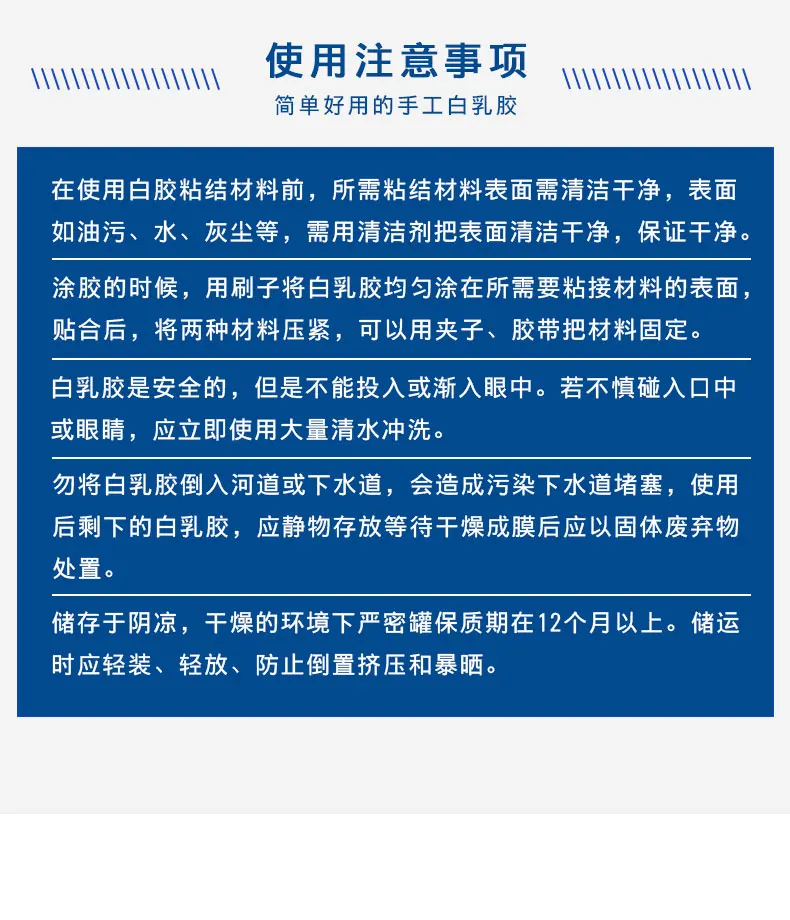 使用注意事项

简单好用的手工白乳胶

在使用白胶粘结材料前，所需粘结材料表面需清洁干净，表面如油污、水、灰尘等，需用清洁剂把表面清洁干净，保证干净。

涂胶的时候，用刷子将白乳胶均匀涂在所需要粘接材料的表面，贴合后，将两种材料压紧，可以用夹子、胶带把材料固定。

白乳胶是安全的，但是不能投入或渐入眼中。若不慎碰入口中或眼睛，应立即使用大量清水冲洗。

勿将白乳胶倒入河道或下水道，会造成污染下水道堵塞，使用后剩下的白乳胶，应静物存放等待干燥成膜后应以固体废弃物处置。

储存于阴凉，干燥的环境下严密罐保质期在12个月以上。储运时应轻装、轻放、防止倒置挤压和暴晒。